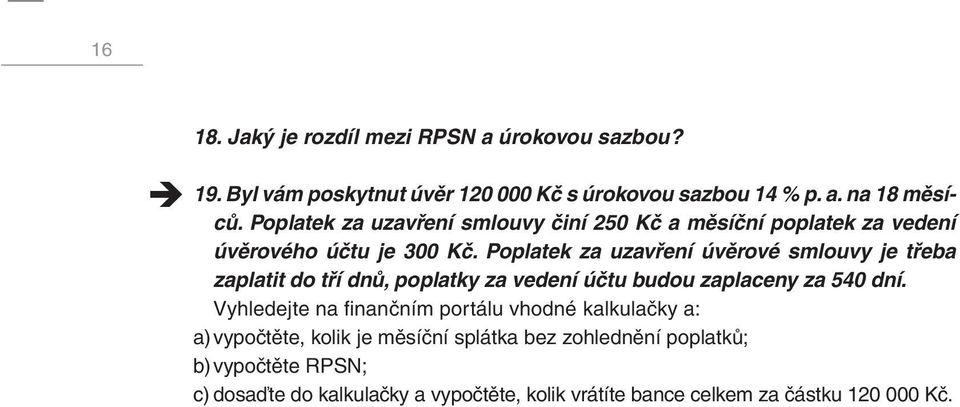 16

18. Jaký je rozdíl mezi RPSN a úrokovou sazbou?

19. Byl vám poskytnut úvěr 120 000 Kč s úrokovou sazbou 14 % p. a. na 18 měsíců. Poplatek za uzavření smlouvy činí 250 Kč a měsíční poplatek za vedení úvěrového účtu je 300 Kč. Poplatek za uzavření úvěrové smlouvy je třeba zaplatit do tří dnů, poplatky za vedení účtu budou zaplaceny za 540 dní.

Vyhledejte na finančním portálu vhodné kalkulačky a:

a) vypočtěte, kolik je měsíční splátka bez zohlednění poplatků;

b) vypočtěte RPSN;

c) dosaďte do kalkulačky a vypočtěte, kolik vrátíte bance celkem za částku 120 000 Kč.